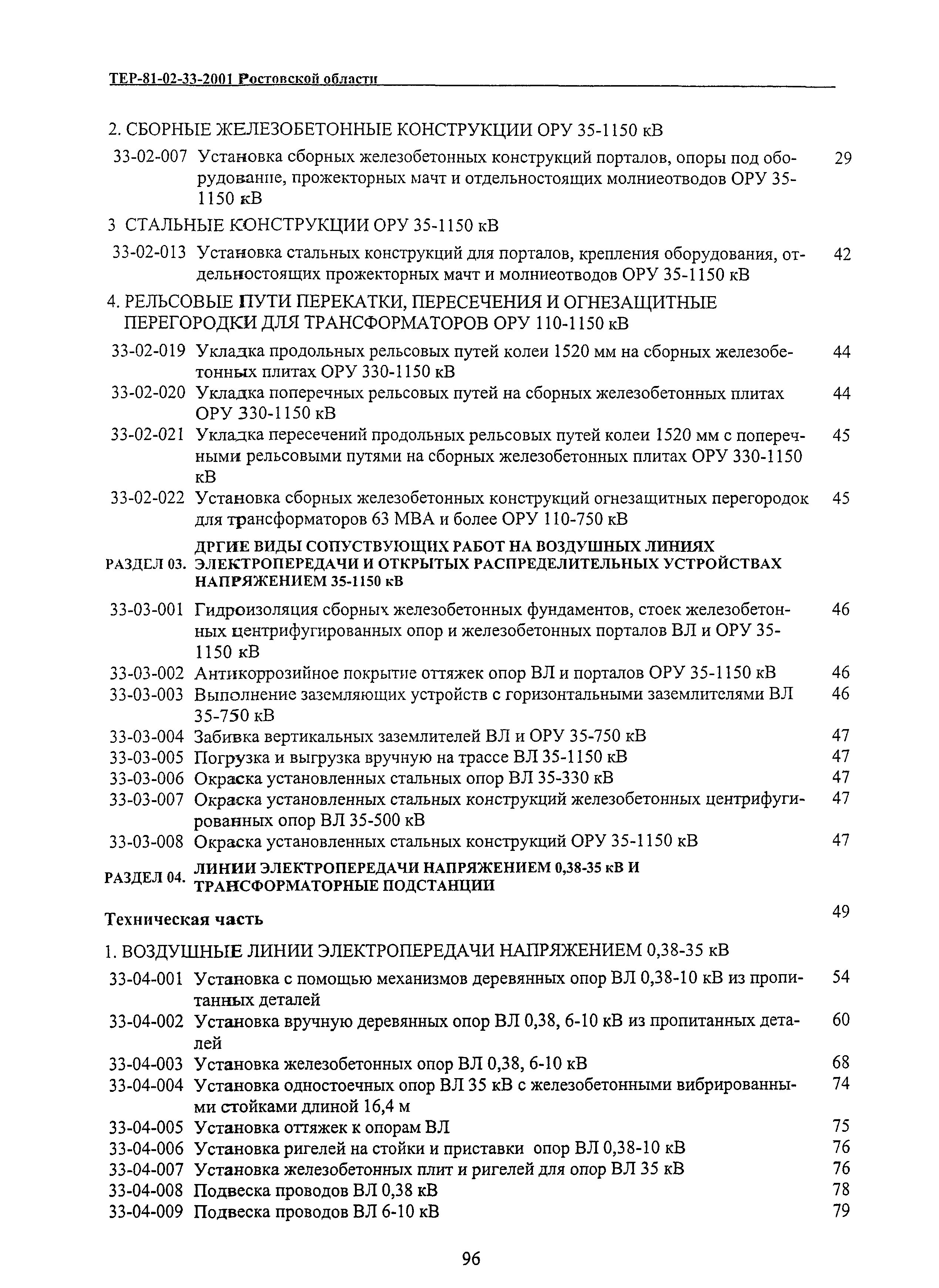 ТЕР-81-02-33-2001 Ростовской области

2. СБОРНЫЕ ЖЕЛЕЗОБЕТОННЫЕ КОНСТРУКЦИИ ОРУ 35-1150 кВ

33-02-007 Установка сборных железобетонных конструкций порталов, опоры под оборудование, прожекторных мачт и отдельностоящих молниеотводов ОРУ 35-1150 кВ 29

3 СТАЛЬНЫЕ КОНСТРУКЦИИ ОРУ 35-1150 кВ

33-02-013 Установка стальных конструкций для порталов, крепления оборудования, отдельностоящих прожекторных мачт и молниеотводов ОРУ 35-1150 кВ 42

4. РЕЛЬСОВЫЕ ПУТИ ПЕРЕКАТКИ, ПЕРЕСЕЧЕНИЯ И ОГНЕЗАЩИТНЫЕ ПЕРЕГОРОДКИ ДЛЯ ТРАНСФОРМАТОРОВ ОРУ 110-1150 кВ

33-02-019 Укладка продольных рельсовых путей колеи 1520 мм на сборных железобетонных плитах ОРУ 330-1150 кВ 44
33-02-020 Укладка поперечных рельсовых путей на сборных железобетонных плитах ОРУ 330-1150 кВ 44
33-02-021 Укладка пересечений продольных рельсовых путей колеи 1520 мм с поперечными рельсовыми путями на сборных железобетонных плитах ОРУ 330-1150 кВ 45
33-02-022 Установка сборных железобетонных конструкций огнезащитных перегородок для трансформаторов 63 МВА и более ОРУ 110-750 кВ 45

РАЗДЕЛ 03. ДРГИЕ ВИДЫ СОПУСТВУЮЩИХ РАБОТ НА ВОЗДУШНЫХ ЛИНИЯХ ЭЛЕКТРОПЕРЕДАЧИ И ОТКРЫТЫХ РАСПРЕДЕЛИТЕЛЬНЫХ УСТРОЙСТВАХ НАПРЯЖЕНИЕМ 35-1150 кВ

33-03-001 Гидроизоляция сборных железобетонных фундаментов, стоек железобетонных центрифугированных опор и железобетонных порталов ВЛ и ОРУ 35-1150 кВ 46
33-03-002 Антикоррозийное покрытие оттяжек опор ВЛ и порталов ОРУ 35-1150 кВ 46
33-03-003 Выполнение заземляющих устройств с горизонтальными заземлителями ВЛ 35-750 кВ 46
33-03-004 Забивка вертикальных заземлителей ВЛ и ОРУ 35-750 кВ 47
33-03-005 Погрузка и выгрузка вручную на трассе ВЛ 35-1150 кВ 47
33-03-006 Окраска установленных стальных опор ВЛ 35-330 кВ 47
33-03-007 Окраска установленных стальных конструкций железобетонных центрифугированных опор ВЛ 35-500 кВ 47
33-03-008 Окраска установленных стальных конструкций ОРУ 35-1150 кВ 47

РАЗДЕЛ 04. ЛИНИИ ЭЛЕКТРОПЕРЕДАЧИ НАПРЯЖЕНИЕМ 0,38-35 кВ И ТРАНСФОРМАТОРНЫЕ ПОДСТАНЦИИ

Техническая часть 49

1. ВОЗДУШНЫЕ ЛИНИИ ЭЛЕКТРОПЕРЕДАЧИ НАПРЯЖЕНИЕМ 0,38-35 кВ

33-04-001 Установка с помощью механизмов деревянных опор ВЛ 0,38-10 кВ из пропитанных деталей 54
33-04-002 Установка вручную деревянных опор ВЛ 0,38, 6-10 кВ из пропитанных деталей 60
33-04-003 Установка железобетонных опор ВЛ 0,38, 6-10 кВ 68
33-04-004 Установка одностоечных опор ВЛ 35 кВ с железобетонными вибрированными стойками длиной 16,4 м 74
33-04-005 Установка оттяжек к опорам ВЛ 75
33-04-006 Установка ригелей на стойки и приставки опор ВЛ 0,38-10 кВ 76
33-04-007 Установка железобетонных плит и ригелей для опор ВЛ 35 кВ 76
33-04-008 Подвеска проводов ВЛ 0,38 кВ 78
33-04-009 Подвеска проводов ВЛ 6-10 кВ 79

96